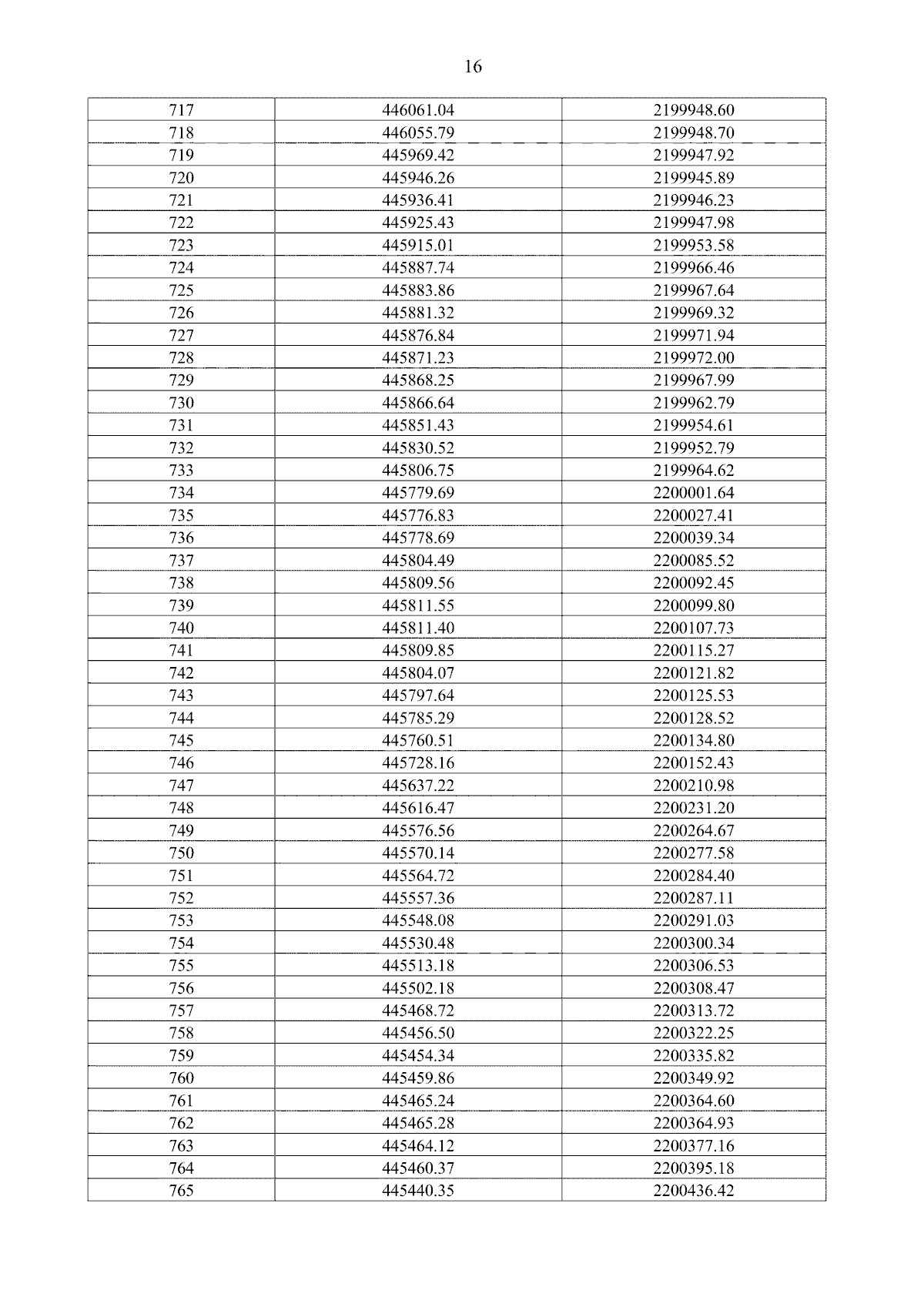 16

| 717 | 446061.04 | 2199948.60 |
|---|---|---|
| 718 | 446055.79 | 2199948.70 |
| 719 | 445969.42 | 2199947.92 |
| 720 | 445946.26 | 2199945.89 |
| 721 | 445936.41 | 2199946.23 |
| 722 | 445925.43 | 2199947.98 |
| 723 | 445915.01 | 2199953.58 |
| 724 | 445887.74 | 2199966.46 |
| 725 | 445883.86 | 2199967.64 |
| 726 | 445881.32 | 2199969.32 |
| 727 | 445876.84 | 2199971.94 |
| 728 | 445871.23 | 2199972.00 |
| 729 | 445868.25 | 2199967.99 |
| 730 | 445866.64 | 2199962.79 |
| 731 | 445851.43 | 2199954.61 |
| 732 | 445830.52 | 2199952.79 |
| 733 | 445806.75 | 2199964.62 |
| 734 | 445779.69 | 2200001.64 |
| 735 | 445776.83 | 2200027.41 |
| 736 | 445778.69 | 2200039.34 |
| 737 | 445804.49 | 2200085.52 |
| 738 | 445809.56 | 2200092.45 |
| 739 | 445811.55 | 2200099.80 |
| 740 | 445811.40 | 2200107.73 |
| 741 | 445809.85 | 2200115.27 |
| 742 | 445804.07 | 2200121.82 |
| 743 | 445797.64 | 2200125.53 |
| 744 | 445785.29 | 2200128.52 |
| 745 | 445760.51 | 2200134.80 |
| 746 | 445728.16 | 2200152.43 |
| 747 | 445637.22 | 2200210.98 |
| 748 | 445616.47 | 2200231.20 |
| 749 | 445576.56 | 2200264.67 |
| 750 | 445570.14 | 2200277.58 |
| 751 | 445564.72 | 2200284.40 |
| 752 | 445557.36 | 2200287.11 |
| 753 | 445548.08 | 2200291.03 |
| 754 | 445530.48 | 2200300.34 |
| 755 | 445513.18 | 2200306.53 |
| 756 | 445502.18 | 2200308.47 |
| 757 | 445468.72 | 2200313.72 |
| 758 | 445456.50 | 2200322.25 |
| 759 | 445454.34 | 2200335.82 |
| 760 | 445459.86 | 2200349.92 |
| 761 | 445465.24 | 2200364.60 |
| 762 | 445465.28 | 2200364.93 |
| 763 | 445464.12 | 2200377.16 |
| 764 | 445460.37 | 2200395.18 |
| 765 | 445440.35 | 2200436.42 |